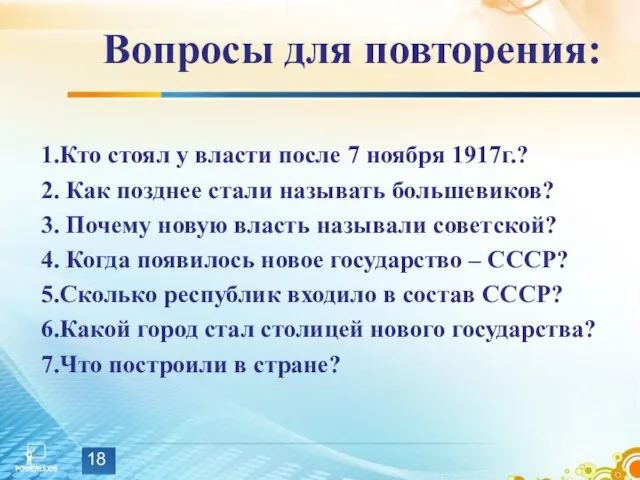 Вопросы для повторения:

1.Кто стоял у власти после 7 ноября 1917г.?
2. Как позднее стали называть большевиков?
3. Почему новую власть называли советской?
4. Когда появилось новое государство – СССР?
5.Сколько республик входило в состав СССР?
6.Какой город стал столицей нового государства?
7.Что построили в стране?

POWERLEXIS

18